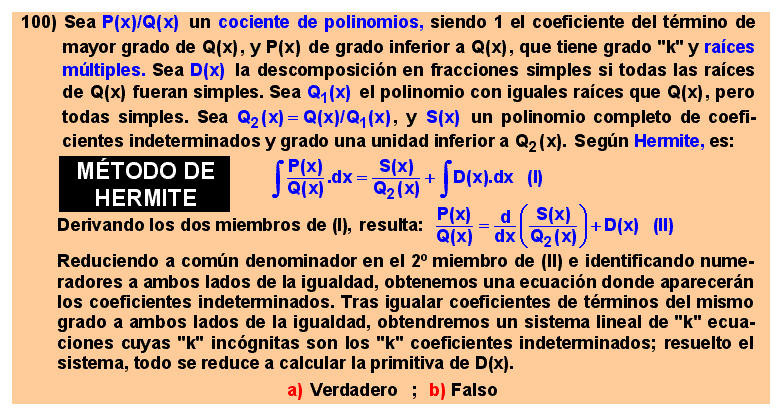 100) Sea P(x)/Q(x) un cociente de polinomios, siendo 1 el coeficiente del término de mayor grado de Q(x), y P(x) de grado inferior a Q(x), que tiene grado "k" y raíces múltiples. Sea D(x) la descomposición en fracciones simples si todas las raíces de Q(x) fueran simples. Sea $Q_1(x)$ el polinomio con iguales raíces que Q(x), pero todas simples. Sea $Q_2(x) = Q(x)/Q_1(x)$, y S(x) un polinomio completo de coeficientes indeterminados y grado una unidad inferior a $Q_2(x)$. Según Hermite, es:

MÉTODO DE HERMITE

$\int \frac{P(x)}{Q(x)}.dx = \frac{S(x)}{Q_2(x)} + \int D(x).dx$ (I)

Derivando los dos miembros de (I), resulta: $\frac{P(x)}{Q(x)} = \frac{d}{dx}\left(\frac{S(x)}{Q_2(x)}\right) + D(x)$ (II)

Reduciendo a común denominador en el 2º miembro de (II) e identificando numeradores a ambos lados de la igualdad, obtenemos una ecuación donde aparecerán los coeficientes indeterminados. Tras igualar coeficientes de términos del mismo grado a ambos lados de la igualdad, obtendremos un sistema lineal de "k" ecuaciones cuyas "k" incógnitas son los "k" coeficientes indeterminados; resuelto el sistema, todo se reduce a calcular la primitiva de D(x).

a) Verdadero ; b) Falso